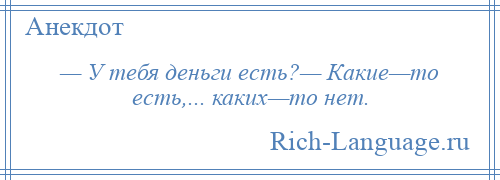 Анекдот

— У тебя деньги есть?— Какие—то есть,... каких—то нет.

Rich-Language.ru